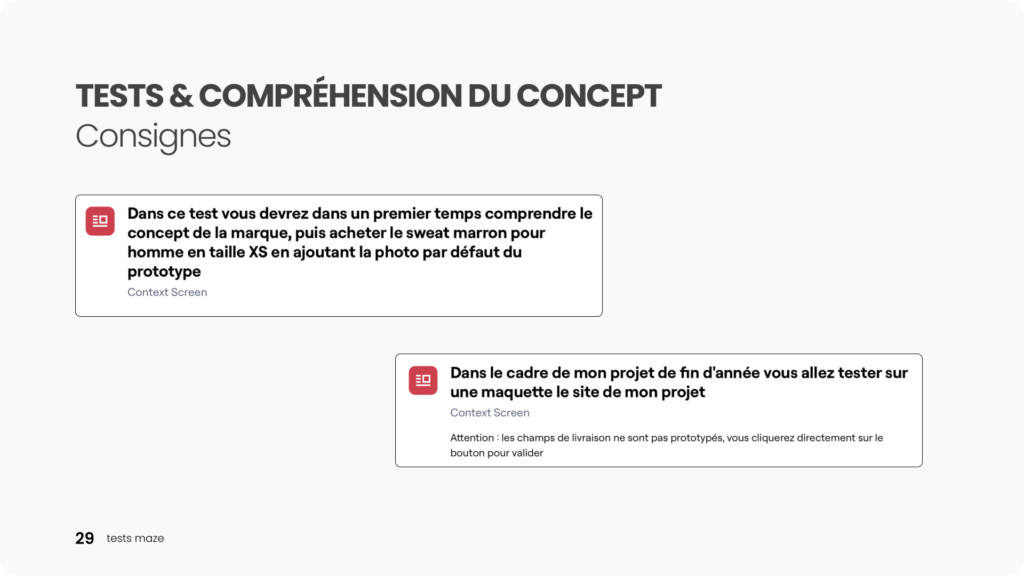 TESTS & COMPRÉHENSION DU CONCEPT
Consignes

Dans ce test vous devrez dans un premier temps comprendre le concept de la marque, puis acheter le sweat marron pour homme en taille XS en ajoutant la photo par défaut du prototype
Context Screen

Dans le cadre de mon projet de fin d'année vous allez tester sur une maquette le site de mon projet
Context Screen

Attention : les champs de livraison ne sont pas prototypés, vous cliquerez directement sur le bouton pour valider

29 tests maze